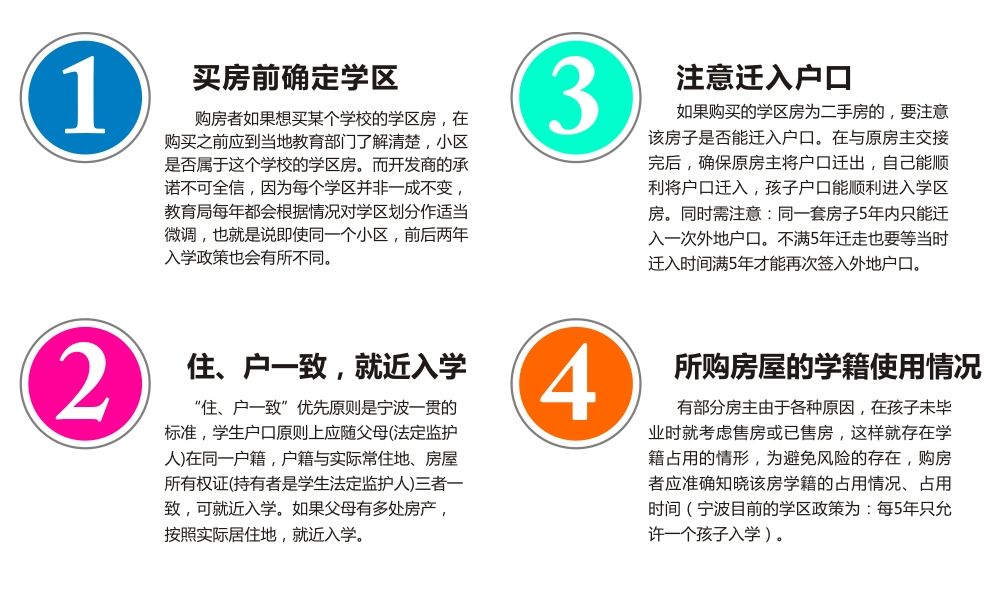 1

买房前确定学区

购房者如果想买某个学校的学区房，在购买之前应到当地教育部门了解清楚，小区是否属于这个学校的学区房。而开发商的承诺不可全信，因为每个学区并非一成不变，教育局每年都会根据情况对学区划分作适当微调，也就是说即使同一个小区，前后两年入学政策也会有所不同。

2

住、户一致，就近入学

“住、户一致”优先原则是宁波一贯的标准，学生户口原则上应随父母(法定监护人)在同一户籍，户籍与实际常住地、房屋所有权证(持有者是学生法定监护人)三者一致，可就近入学。如果父母有多处房产，按照实际居住地，就近入学。

3

注意迁入户口

如果购买的学区房为二手房的，要注意该房子是否能迁入户口。在与原房主交接完后，确保原房主将户口迁出，自己能顺利将户口迁入，孩子户口能顺利进入学区房。同时需注意：同一套房子5年内只能迁入一次外地户口。不满5年迁走也要等当时迁入时间满5年才能再次签入外地户口。

4

所购房屋的学籍使用情况

有部分房主由于各种原因，在孩子未毕业时就考虑售房或已售房，这样就存在学籍占用的情形，为避免风险的存在，购房者应准确知晓该房学籍的占用情况、占用时间（宁波目前的学区政策为：每5年只允许一个孩子入学）。